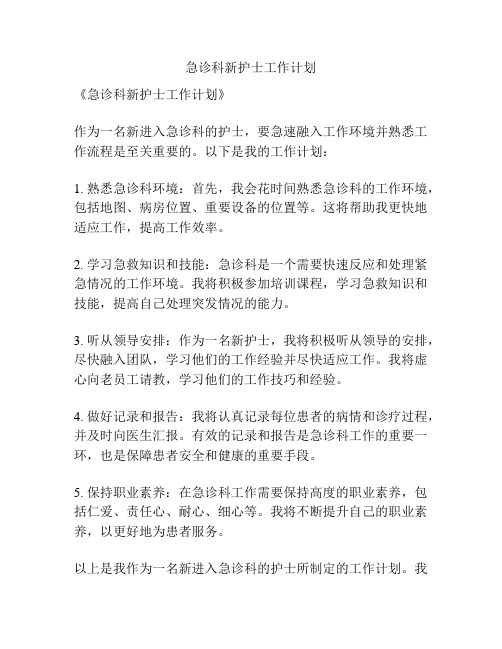 急诊科新护士工作计划

《急诊科新护士工作计划》

作为一名新进入急诊科的护士，要急速融入工作环境并熟悉工作流程是至关重要的。以下是我的工作计划：

1. 熟悉急诊科环境：首先，我会花时间熟悉急诊科的工作环境，包括地图、病房位置、重要设备的位置等。这将帮助我更快地适应工作，提高工作效率。

2. 学习急救知识和技能：急诊科是一个需要快速反应和处理紧急情况的工作环境。我将积极参加培训课程，学习急救知识和技能，提高自己处理突发情况的能力。

3. 听从领导安排：作为一名新护士，我将积极听从领导的安排，尽快融入团队，学习他们的工作经验并尽快适应工作。我将虚心向老员工请教，学习他们的工作技巧和经验。

4. 做好记录和报告：我将认真记录每位患者的病情和诊疗过程，并及时向医生汇报。有效的记录和报告是急诊科工作的重要一环，也是保障患者安全和健康的重要手段。

5. 保持职业素养：在急诊科工作需要保持高度的职业素养，包括仁爱、责任心、耐心、细心等。我将不断提升自己的职业素养，以更好地为患者服务。

以上是我作为一名新进入急诊科的护士所制定的工作计划。我